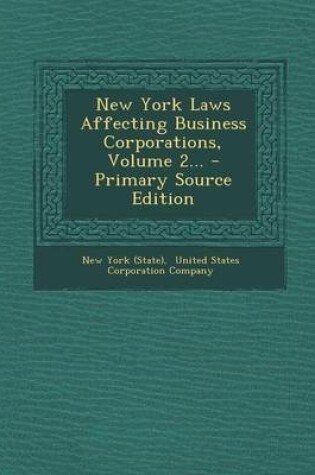 New York Laws Affecting Business Corporations, Volume 2... - Primary Source Edition

New York (State), United States Corporation Company